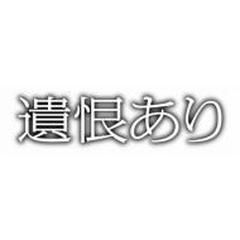 遺恨あり